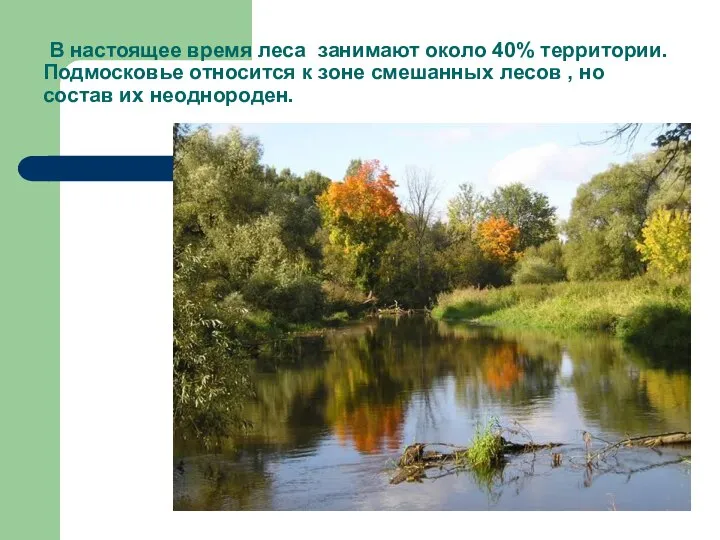 В настоящее время леса занимают около 40% территории. Подмосковье относится к зоне смешанных лесов , но состав их неоднороден.